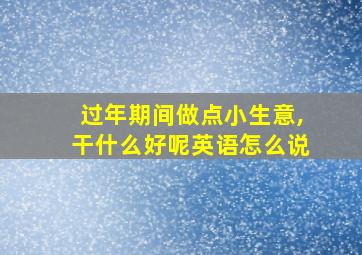 过年期间做点小生意,
干什么好呢英语怎么说